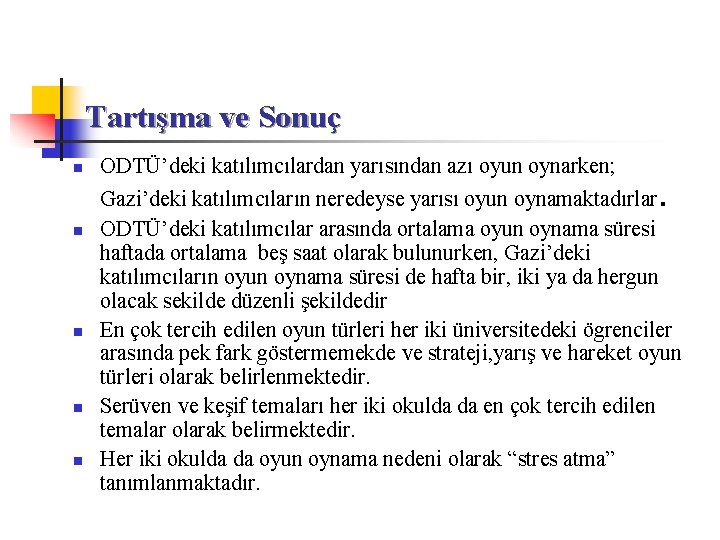 Tartışma ve Sonuç

- ODTÜ'deki katılımcılardan yarısından azı oyun oynarken; Gazi'deki katılımcıların neredeyse yarısı oyun oynamaktadırlar.
- ODTÜ'deki katılımcılar arasında ortalama oyun oynama süresi haftada ortalama beş saat olarak bulunurken, Gazi'deki katılımcıların oyun oynama süresi de hafta bir, iki ya da hergun olacak sekilde düzenli şekildedir
- En çok tercih edilen oyun türleri her iki üniversitedeki ögrenciler arasında pek fark göstermemekde ve strateji,yarış ve hareket oyun türleri olarak belirlenmektedir.
- Serüven ve keşif temaları her iki okulda da en çok tercih edilen temalar olarak belirmektedir.
- Her iki okulda da oyun oynama nedeni olarak "stres atma" tanımlanmaktadır.